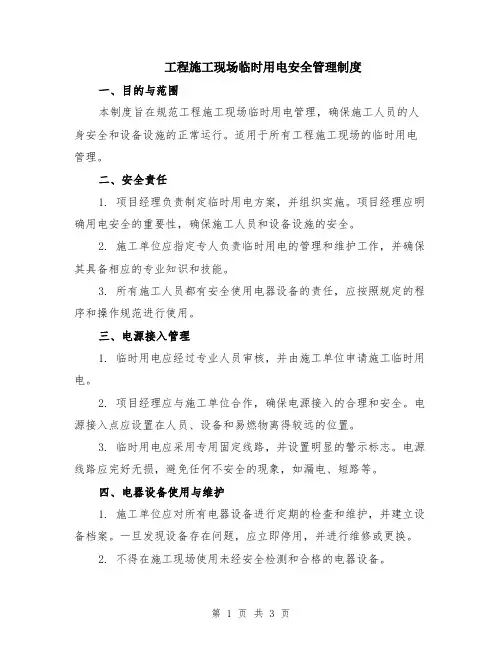 工程施工现场临时用电安全管理制度

一、目的与范围

本制度旨在规范工程施工现场临时用电管理，确保施工人员的人身安全和设备设施的正常运行。适用于所有工程施工现场的临时用电管理。

二、安全责任

1. 项目经理负责制定临时用电方案，并组织实施。项目经理应明确用电安全的重要性，确保施工人员和设备设施的安全。

2. 施工单位应指定专人负责临时用电的管理和维护工作，并确保其具备相应的专业知识和技能。

3. 所有施工人员都有安全使用电器设备的责任，应按照规定的程序和操作规范进行使用。

三、电源接入管理

1. 临时用电应经过专业人员审核，并由施工单位申请施工临时用电。

2. 项目经理应与施工单位合作，确保电源接入的合理和安全。电源接入点应设置在人员、设备和易燃物离得较远的位置。

3. 临时用电应采用专用固定线路，并设置明显的警示标志。电源线路应完好无损，避免任何不安全的现象，如漏电、短路等。

四、电器设备使用与维护

1. 施工单位应对所有电器设备进行定期的检查和维护，并建立设备档案。一旦发现设备存在问题，应立即停用，并进行维修或更换。

2. 不得在施工现场使用未经安全检测和合格的电器设备。

第 1 页 共 3 页